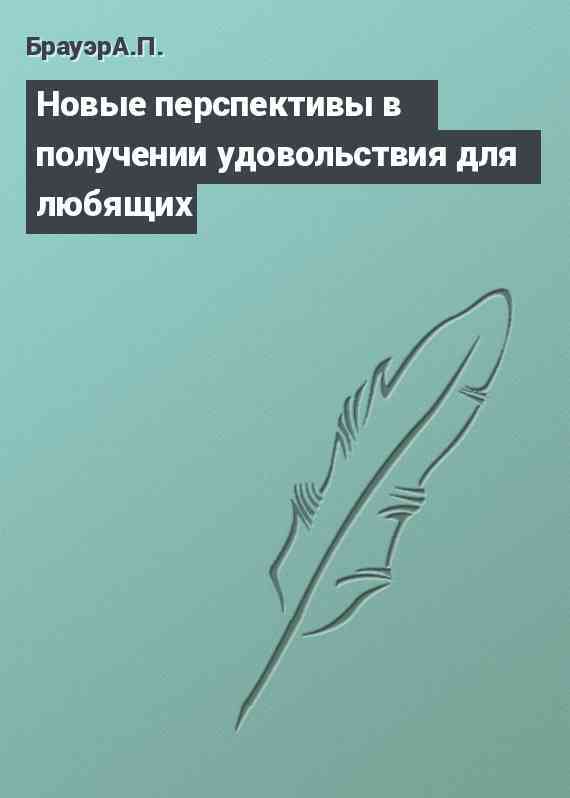 БрауэрА.П.

Новые перспективы в получении удовольствия для любящих